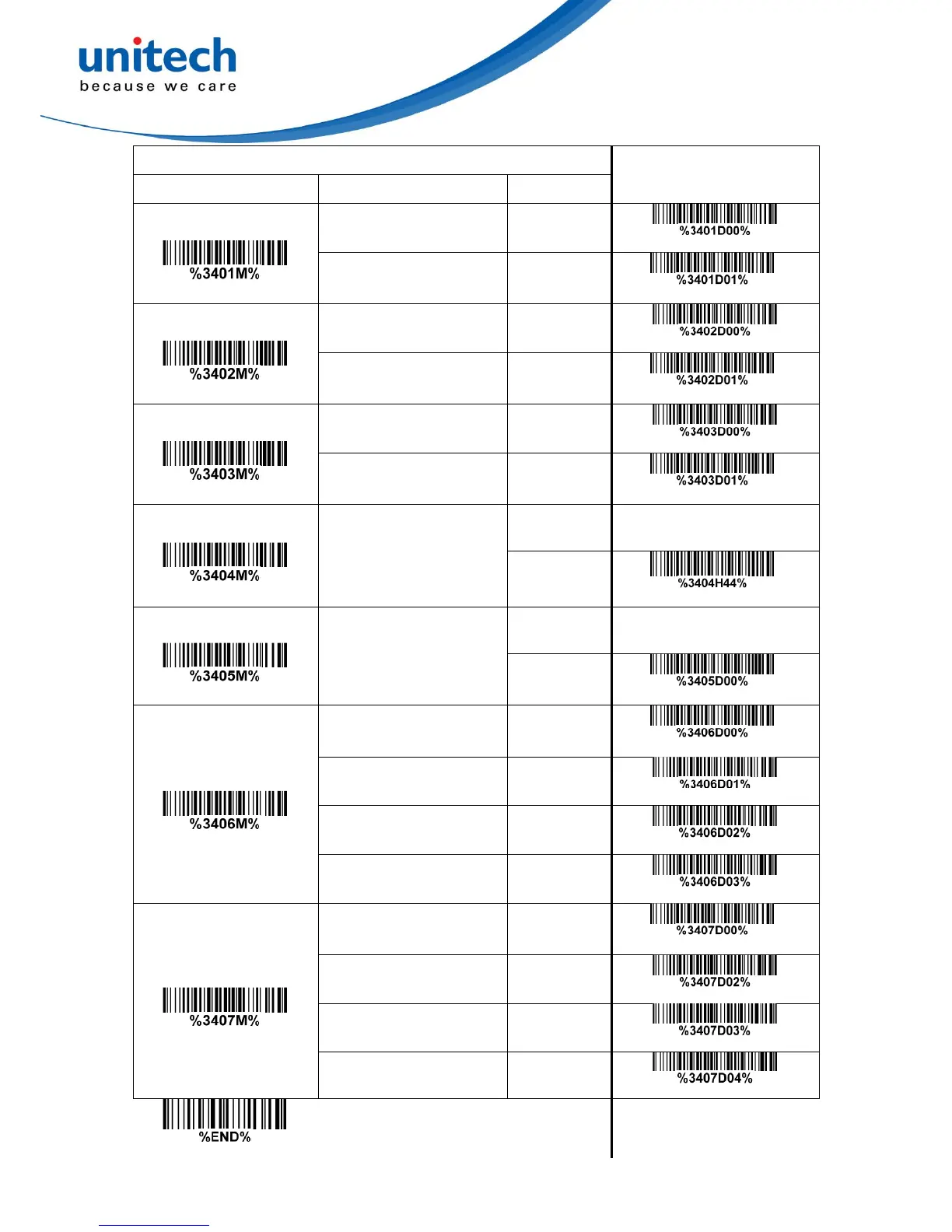 unitech
because we care

| | | | |
|---|---|---|---|
| %3401M% | | | %3401D00% |
| | | | %3401D01% |
| %3402M% | | | %3402D00% |
| | | | %3402D01% |
| %3403M% | | | %3403D00% |
| | | | %3403D01% |
| %3404M% | | | |
| | | | %3404H44% |
| %3405M% | | | |
| | | | %3405D00% |
| %3406M% | | | %3406D00% |
| | | | %3406D01% |
| | | | %3406D02% |
| | | | %3406D03% |
| %3407M% | | | %3407D00% |
| | | | %3407D02% |
| | | | %3407D03% |
| | | | %3407D04% |

%END%